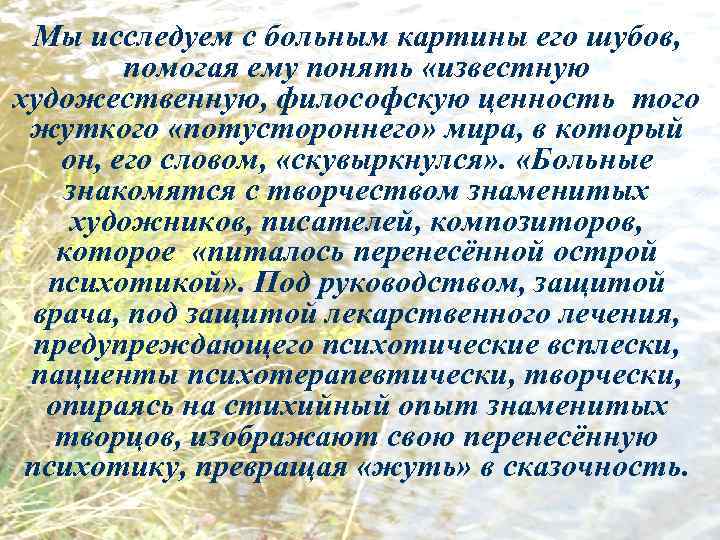 Мы исследуем с больным картины его шубов, помогая ему понять «известную художественную, философскую ценность того жуткого «потустороннего» мира, в который он, его словом, «скувыркнулся». «Больные знакомятся с творчеством знаменитых художников, писателей, композиторов, которое «питалось перенесённой острой психотикой». Под руководством, защитой врача, под защитой лекарственного лечения, предупреждающего психотические всплески, пациенты психотерапевтически, творчески, опираясь на стихийный опыт знаменитых творцов, изображают свою перенесённую психотику, превращая «жуть» в сказочность.